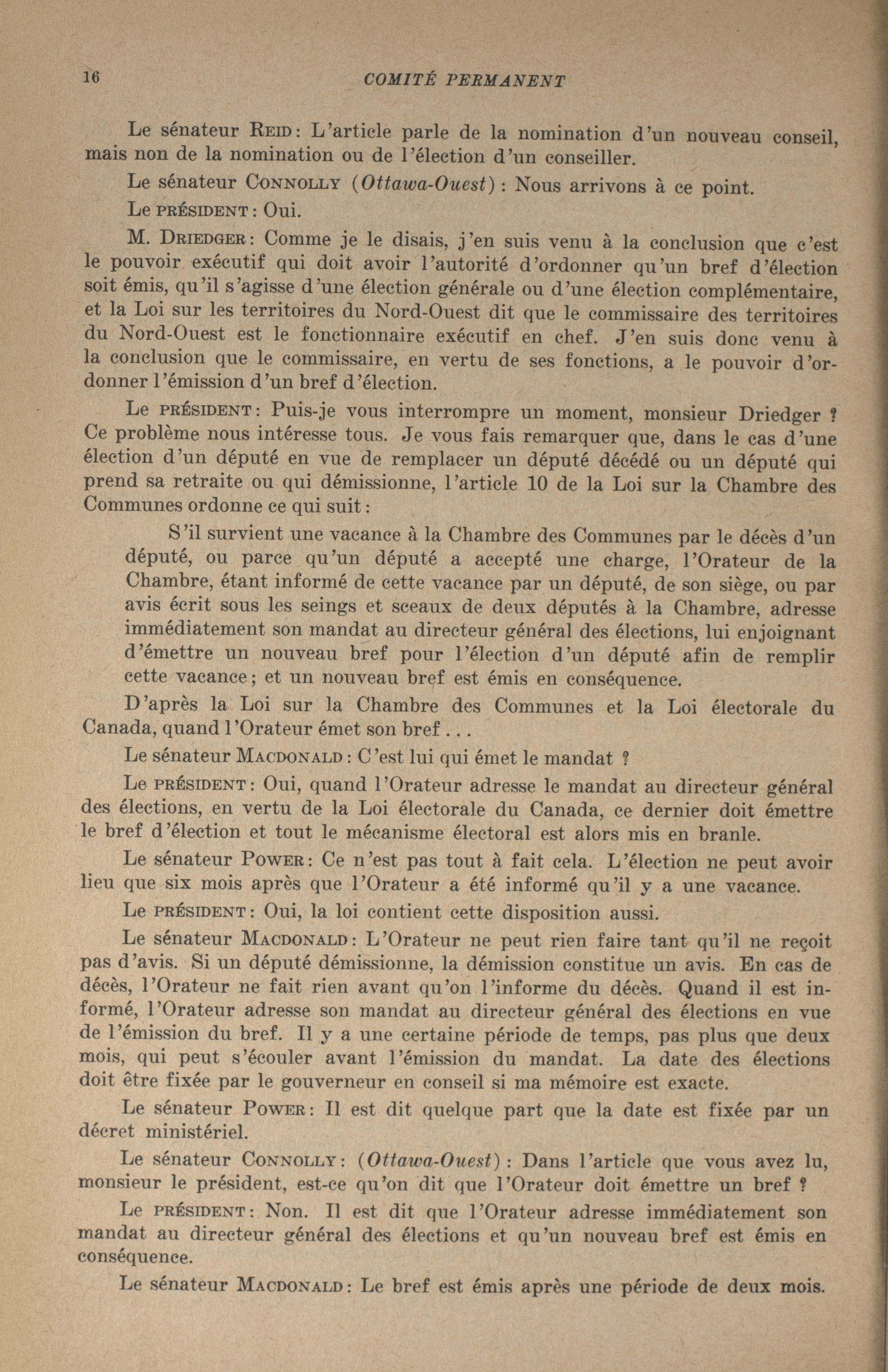 16 COMITÉ PERMANENT

Le sénateur REID: L'article parle de la nomination d'un nouveau conseil, mais non de la nomination ou de l'élection d'un conseiller.

Le sénateur CONNOLLY (Ottawa-Ouest): Nous arrivons à ce point.

Le PRÉSIDENT: Oui.

M. DRIEDGER: Comme je le disais, j'en suis venu à la conclusion que c'est le pouvoir exécutif qui doit avoir l'autorité d'ordonner qu'un bref d'élection soit émis, qu'il s'agisse d'une élection générale ou d'une élection complémentaire, et la Loi sur les territoires du Nord-Ouest dit que le commissaire des territoires du Nord-Ouest est le fonctionnaire exécutif en chef. J'en suis donc venu à la conclusion que le commissaire, en vertu de ses fonctions, a le pouvoir d'ordonner l'émission d'un bref d'élection.

Le PRÉSIDENT: Puis-je vous interrompre un moment, monsieur Driedger ? Ce problème nous intéresse tous. Je vous fais remarquer que, dans le cas d'une élection d'un député en vue de remplacer un député décédé ou un député qui prend sa retraite ou qui démissionne, l'article 10 de la Loi sur la Chambre des Communes ordonne ce qui suit:

S'il survient une vacance à la Chambre des Communes par le décès d'un député, ou parce qu'un député a accepté une charge, l'Orateur de la Chambre, étant informé de cette vacance par un député, de son siège, ou par avis écrit sous les seings et sceaux de deux députés à la Chambre, adresse immédiatement son mandat au directeur général des élections, lui enjoignant d'émettre un nouveau bref pour l'élection d'un député afin de remplir cette vacance; et un nouveau bref est émis en conséquence.

D'après la Loi sur la Chambre des Communes et la Loi électorale du Canada, quand l'Orateur émet son bref . . .

Le sénateur MACDONALD: C'est lui qui émet le mandat ?

Le PRÉSIDENT: Oui, quand l'Orateur adresse le mandat au directeur général des élections, en vertu de la Loi électorale du Canada, ce dernier doit émettre le bref d'élection et tout le mécanisme électoral est alors mis en branle.

Le sénateur POWER: Ce n'est pas tout à fait cela. L'élection ne peut avoir lieu que six mois après que l'Orateur a été informé qu'il y a une vacance.

Le PRÉSIDENT: Oui, la loi contient cette disposition aussi.

Le sénateur MACDONALD: L'Orateur ne peut rien faire tant qu'il ne reçoit pas d'avis. Si un député démissionne, la démission constitue un avis. En cas de décès, l'Orateur ne fait rien avant qu'on l'informe du décès. Quand il est informé, l'Orateur adresse son mandat au directeur général des élections en vue de l'émission du bref. Il y a une certaine période de temps, pas plus que deux mois, qui peut s'écouler avant l'émission du mandat. La date des élections doit être fixée par le gouverneur en conseil si ma mémoire est exacte.

Le sénateur POWER: Il est dit quelque part que la date est fixée par un décret ministériel.

Le sénateur CONNOLLY: (Ottawa-Ouest): Dans l'article que vous avez lu, monsieur le président, est-ce qu'on dit que l'Orateur doit émettre un bref ?

Le PRÉSIDENT: Non. Il est dit que l'Orateur adresse immédiatement son mandat au directeur général des élections et qu'un nouveau bref est émis en conséquence.

Le sénateur MACDONALD: Le bref est émis après une période de deux mois.